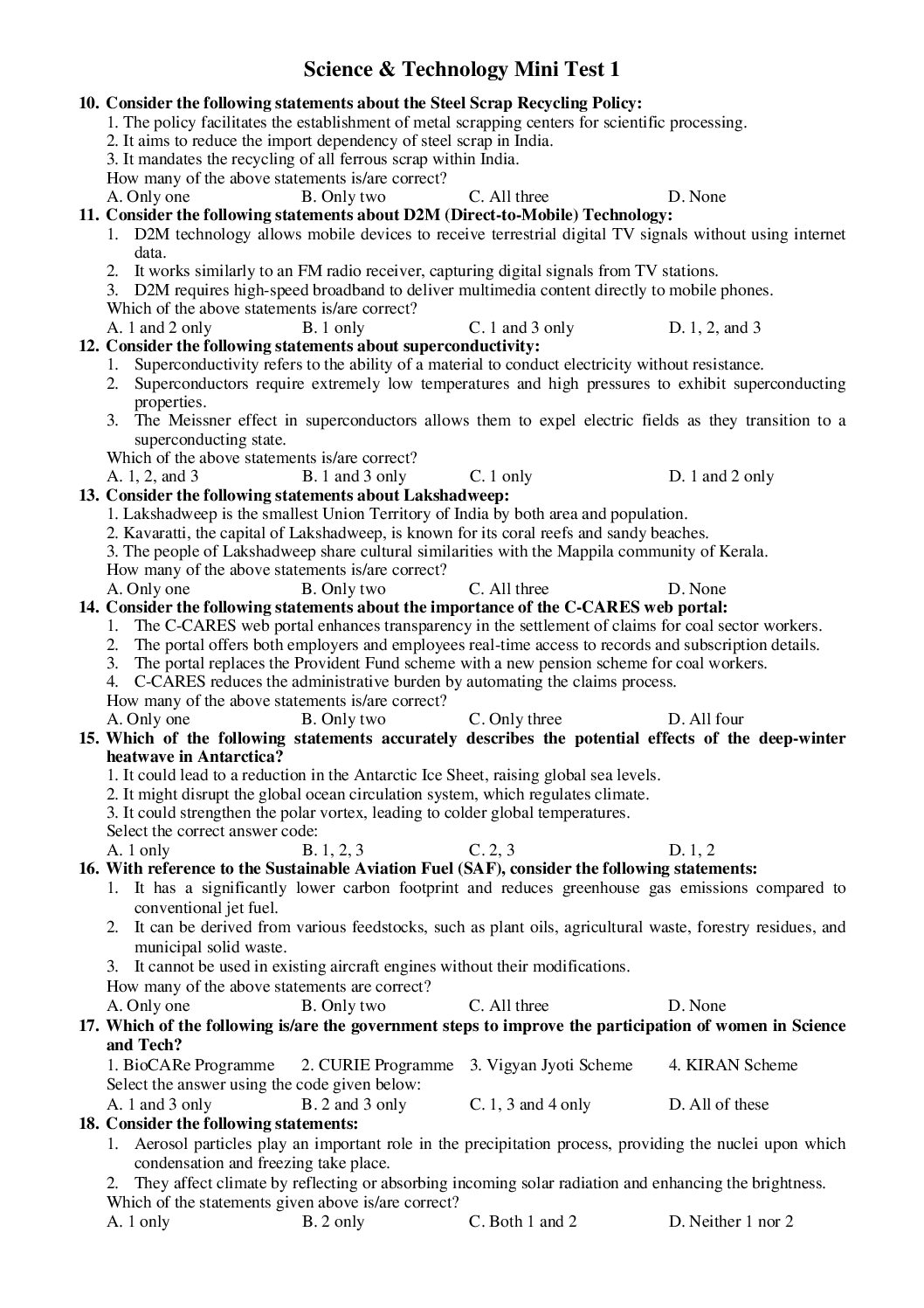 Science & Technology Mini Test 1

10. Consider the following statements about the Steel Scrap Recycling Policy:
1. The policy facilitates the establishment of metal scrapping centers for scientific processing.
2. It aims to reduce the import dependency of steel scrap in India.
3. It mandates the recycling of all ferrous scrap within India.
How many of the above statements is/are correct?
A. Only one B. Only two C. All three D. None

11. Consider the following statements about D2M (Direct-to-Mobile) Technology:
1. D2M technology allows mobile devices to receive terrestrial digital TV signals without using internet data.
2. It works similarly to an FM radio receiver, capturing digital signals from TV stations.
3. D2M requires high-speed broadband to deliver multimedia content directly to mobile phones.
Which of the above statements is/are correct?
A. 1 and 2 only B. 1 only C. 1 and 3 only D. 1, 2, and 3

12. Consider the following statements about superconductivity:
1. Superconductivity refers to the ability of a material to conduct electricity without resistance.
2. Superconductors require extremely low temperatures and high pressures to exhibit superconducting properties.
3. The Meissner effect in superconductors allows them to expel electric fields as they transition to a superconducting state.
Which of the above statements is/are correct?
A. 1, 2, and 3 B. 1 and 3 only C. 1 only D. 1 and 2 only

13. Consider the following statements about Lakshadweep:
1. Lakshadweep is the smallest Union Territory of India by both area and population.
2. Kavaratti, the capital of Lakshadweep, is known for its coral reefs and sandy beaches.
3. The people of Lakshadweep share cultural similarities with the Mappila community of Kerala.
How many of the above statements is/are correct?
A. Only one B. Only two C. All three D. None

14. Consider the following statements about the importance of the C-CARES web portal:
1. The C-CARES web portal enhances transparency in the settlement of claims for coal sector workers.
2. The portal offers both employers and employees real-time access to records and subscription details.
3. The portal replaces the Provident Fund scheme with a new pension scheme for coal workers.
4. C-CARES reduces the administrative burden by automating the claims process.
How many of the above statements is/are correct?
A. Only one B. Only two C. Only three D. All four

15. Which of the following statements accurately describes the potential effects of the deep-winter heatwave in Antarctica?
1. It could lead to a reduction in the Antarctic Ice Sheet, raising global sea levels.
2. It might disrupt the global ocean circulation system, which regulates climate.
3. It could strengthen the polar vortex, leading to colder global temperatures.
Select the correct answer code:
A. 1 only B. 1, 2, 3 C. 2, 3 D. 1, 2

16. With reference to the Sustainable Aviation Fuel (SAF), consider the following statements:
1. It has a significantly lower carbon footprint and reduces greenhouse gas emissions compared to conventional jet fuel.
2. It can be derived from various feedstocks, such as plant oils, agricultural waste, forestry residues, and municipal solid waste.
3. It cannot be used in existing aircraft engines without their modifications.
How many of the above statements are correct?
A. Only one B. Only two C. All three D. None

17. Which of the following is/are the government steps to improve the participation of women in Science and Tech?
1. BioCARe Programme 2. CURIE Programme 3. Vigyan Jyoti Scheme 4. KIRAN Scheme
Select the answer using the code given below:
A. 1 and 3 only B. 2 and 3 only C. 1, 3 and 4 only D. All of these

18. Consider the following statements:
1. Aerosol particles play an important role in the precipitation process, providing the nuclei upon which condensation and freezing take place.
2. They affect climate by reflecting or absorbing incoming solar radiation and enhancing the brightness.
Which of the statements given above is/are correct?
A. 1 only B. 2 only C. Both 1 and 2 D. Neither 1 nor 2